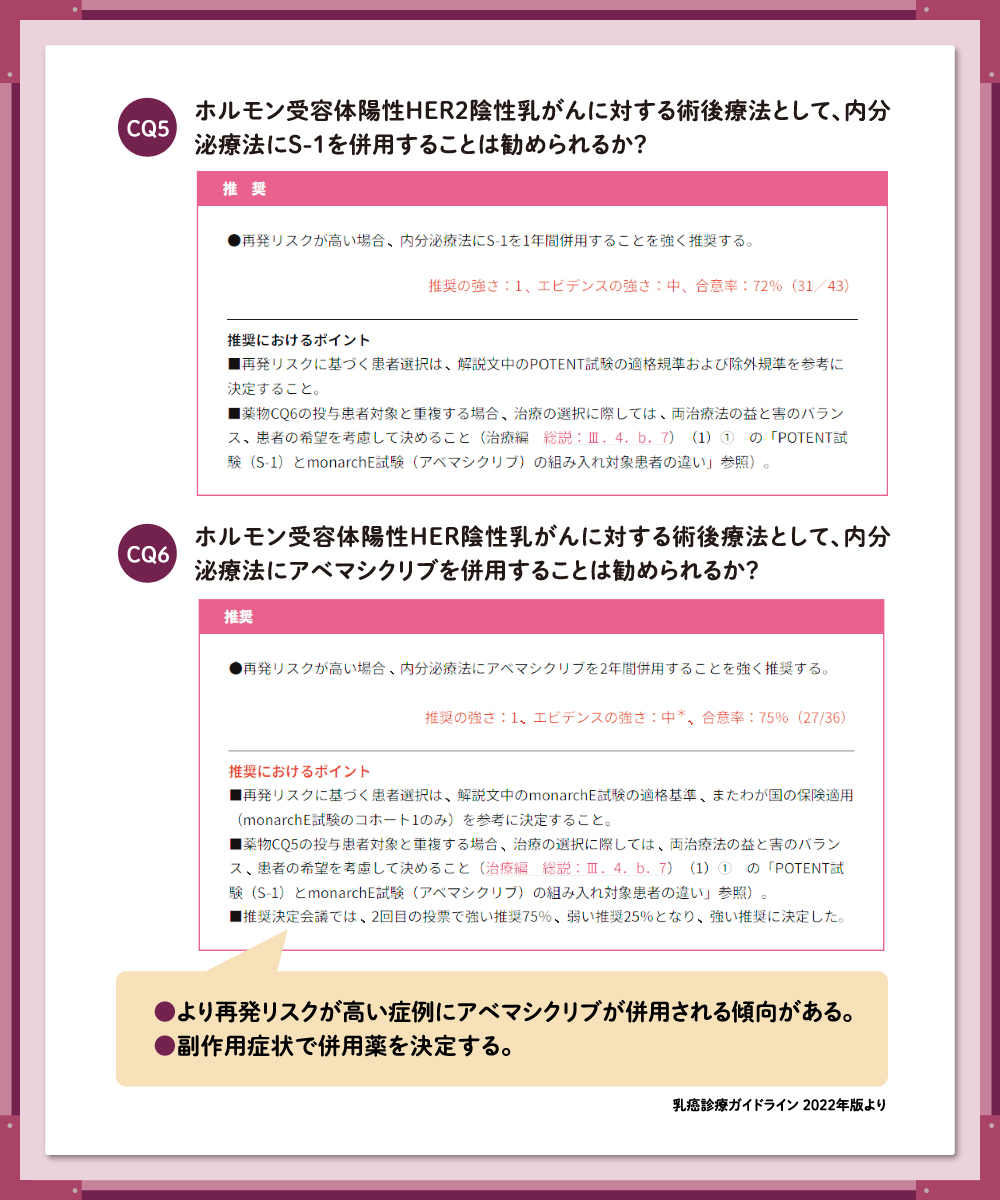 CQ5

ホルモン受容体陽性HER2陰性乳がんに対する術後療法として、内分泌療法にS-1を併用することは勧められるか？

推　奨

●再発リスクが高い場合、内分泌療法にS-1を1年間併用することを強く推奨する。

推奨の強さ：1、エビデンスの強さ：中、合意率：72%（31／43）

推奨におけるポイント
■再発リスクに基づく患者選択は、解説文中のPOTENT試験の適格規準および除外規準を参考に決定すること。
■薬物CQ6の投与患者対象と重複する場合、治療の選択に際しては、両治療法の益と害のバランス、患者の希望を考慮して決めること（治療編　総説：Ⅲ．4．b．7）（1）①　の「POTENT試験（S-1）とmonarchE試験（アベマシクリブ）の組み入れ対象患者の違い」参照）。

CQ6

ホルモン受容体陽性HER陰性乳がんに対する術後療法として、内分泌療法にアベマシクリブを併用することは勧められるか？

推奨

●再発リスクが高い場合、内分泌療法にアベマシクリブを2年間併用することを強く推奨する。

推奨の強さ：1、エビデンスの強さ：中*、合意率：75%（27/36）

推奨におけるポイント
■再発リスクに基づく患者選択は、解説文中のmonarchE試験の適格基準、またわが国の保険適用（monarchE試験のコホート1のみ）を参考に決定すること。
■薬物CQ5の投与患者対象と重複する場合、治療の選択に際しては、両治療法の益と害のバランス、患者の希望を考慮して決めること（治療編　総説：Ⅲ．4．b．7）（1）①　の「POTENT試験（S-1）とmonarchE試験（アベマシクリブ）の組み入れ対象患者の違い」参照）。
■推奨決定会議では、2回目の投票で強い推奨75%、弱い推奨25%となり、強い推奨に決定した。

●より再発リスクが高い症例にアベマシクリブが併用される傾向がある。
●副作用症状で併用薬を決定する。

乳癌診療ガイドライン 2022年版より